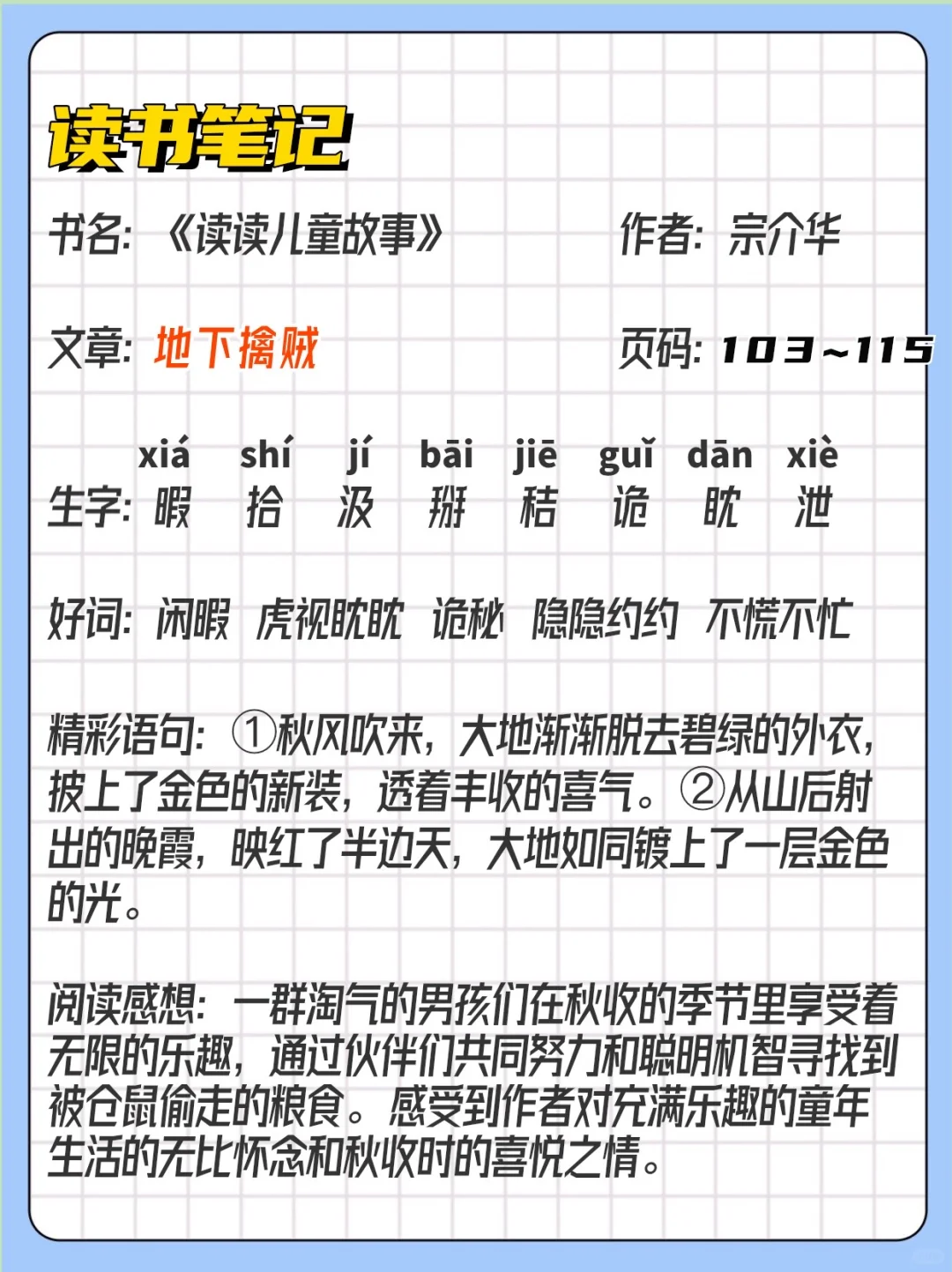 读书笔记

书名:《读读儿童故事》 作者:宗介华

文章:地下擒贼 页码:103~115

xiá shí jí bāi jiē guǐ dān xiè
生字:暇 拾 汲 掰 秸 诡 眈 泄

好词:闲暇 虎视眈眈 诡秘 隐隐约约 不慌不忙

精彩语句:①秋风吹来,大地渐渐脱去碧绿的外衣,披上了金色的新装,透着丰收的喜气。②从山后射出的晚霞,映红了半边天,大地如同镀上了一层金色的光。

阅读感想:一群淘气的男孩们在秋收的季节里享受着无限的乐趣,通过伙伴们共同努力和聪明机智寻找到被仓鼠偷走的粮食。感受到作者对充满乐趣的童年生活的无比怀念和秋收时的喜悦之情。